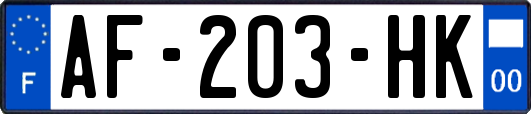 F

AF-203-HK

00